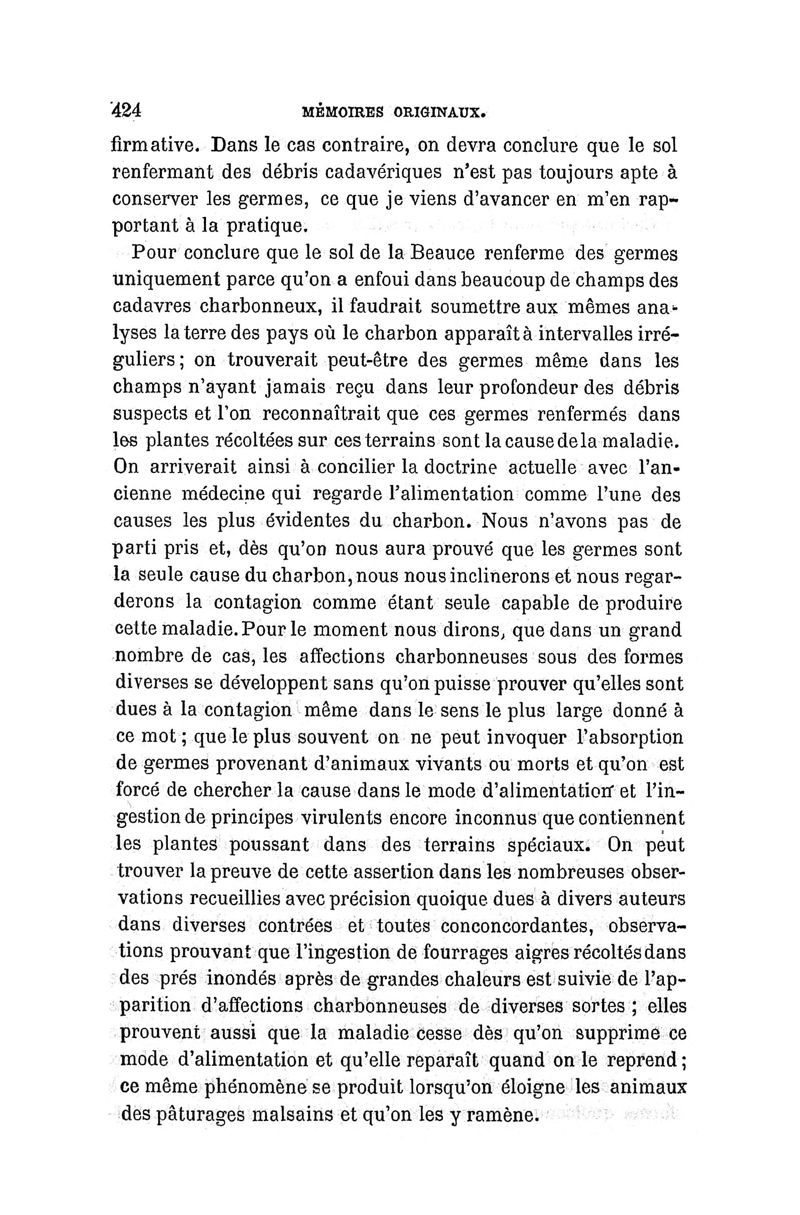 424 MÉMOIRES ORIGINAUX.

firmative. Dans le cas contraire, on devra conclure que le sol renfermant des débris cadavériques n'est pas toujours apte à conserver les germes, ce que je viens d'avancer en m'en rapportant à la pratique.

Pour conclure que le sol de la Beauce renferme des germes uniquement parce qu'on a enfoui dans beaucoup de champs des cadavres charbonneux, il faudrait soumettre aux mêmes analyses la terre des pays où le charbon apparaît à intervalles irréguliers; on trouverait peut-être des germes même dans les champs n'ayant jamais reçu dans leur profondeur des débris suspects et l'on reconnaîtrait que ces germes renfermés dans les plantes récoltées sur ces terrains sont la cause de la maladie. On arriverait ainsi à concilier la doctrine actuelle avec l'ancienne médecine qui regarde l'alimentation comme l'une des causes les plus évidentes du charbon. Nous n'avons pas de parti pris et, dès qu'on nous aura prouvé que les germes sont la seule cause du charbon, nous nous inclinerons et nous regarderons la contagion comme étant seule capable de produire cette maladie. Pour le moment nous dirons, que dans un grand nombre de cas, les affections charbonneuses sous des formes diverses se développent sans qu'on puisse prouver qu'elles sont dues à la contagion même dans le sens le plus large donné à ce mot; que le plus souvent on ne peut invoquer l'absorption de germes provenant d'animaux vivants ou morts et qu'on est forcé de chercher la cause dans le mode d'alimentation et l'ingestion de principes virulents encore inconnus que contiennent les plantes poussant dans des terrains spéciaux. On peut trouver la preuve de cette assertion dans les nombreuses observations recueillies avec précision quoique dues à divers auteurs dans diverses contrées et toutes conconcordantes, observations prouvant que l'ingestion de fourrages aigres récoltés dans des prés inondés après de grandes chaleurs est suivie de l'apparition d'affections charbonneuses de diverses sortes; elles prouvent aussi que la maladie cesse dès qu'on supprime ce mode d'alimentation et qu'elle reparaît quand on le reprend; ce même phénomène se produit lorsqu'on éloigne les animaux des pâturages malsains et qu'on les y ramène.